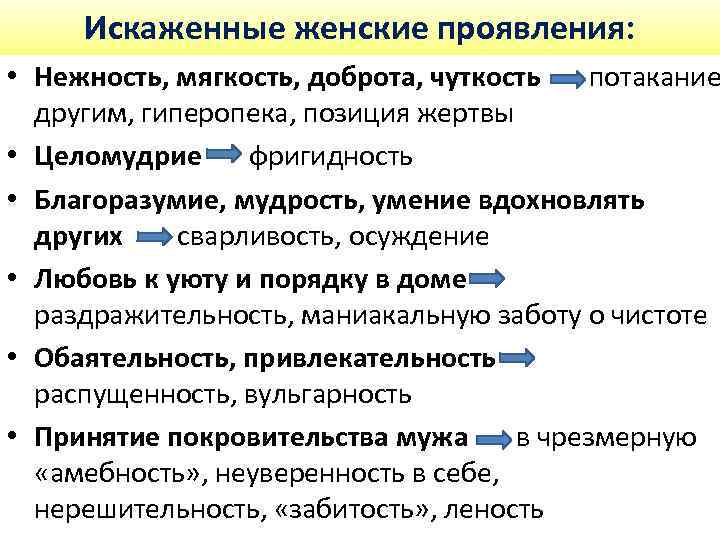 Искаженные женские проявления:

• Нежность, мягкость, доброта, чуткость → потакание другим, гиперопека, позиция жертвы

• Целомудрие → фригидность

• Благоразумие, мудрость, умение вдохновлять других → сварливость, осуждение

• Любовь к уюту и порядку в доме → раздражительность, маниакальную заботу о чистоте

• Обаятельность, привлекательность → распущенность, вульгарность

• Принятие покровительства мужа → в чрезмерную «амебность», неуверенность в себе, нерешительность, «забитость», леность